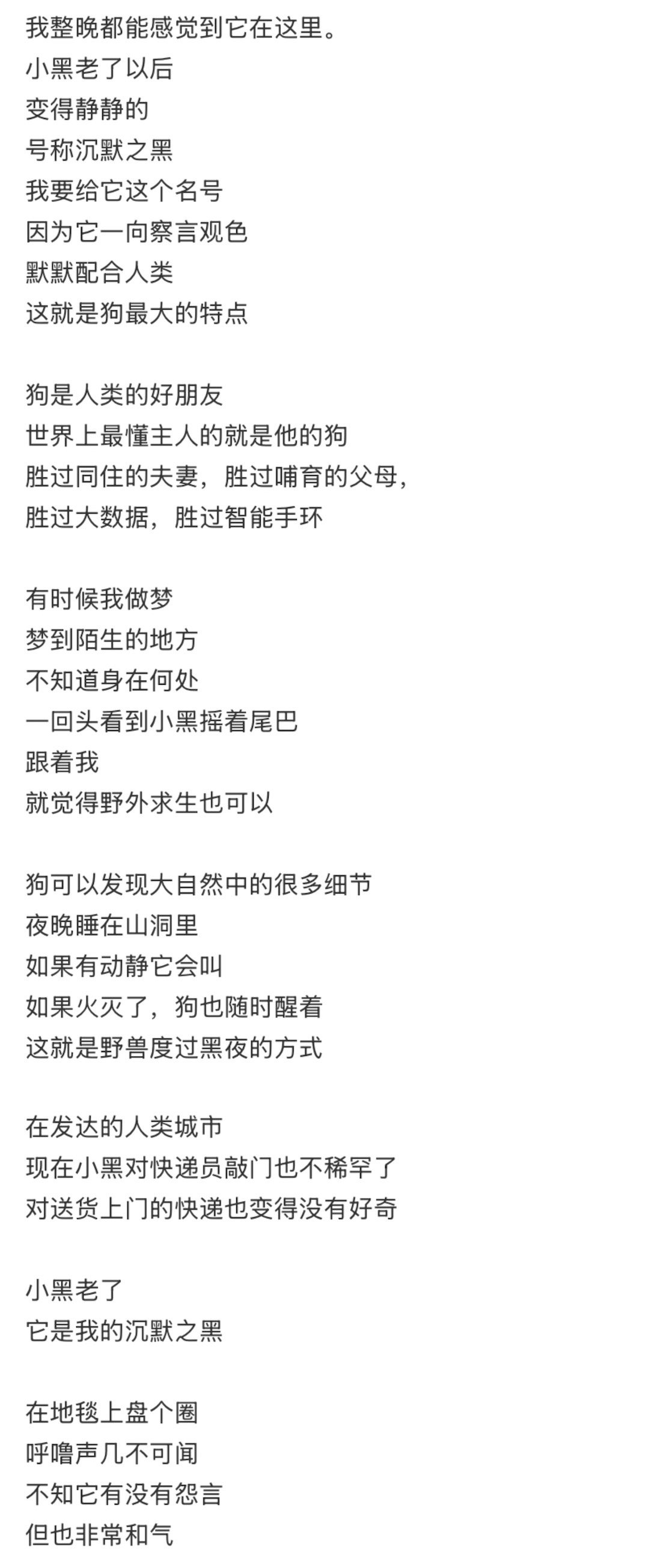 我整晚都能感觉到它在这里。
小黑老了以后
变得静静的
号称沉默之黑
我要给它这个名号
因为它一向察言观色
默默配合人类
这就是狗最大的特点

狗是人类的好朋友
世界上最懂主人的就是他的狗
胜过同住的夫妻，胜过哺育的父母，
胜过大数据，胜过智能手环

有时候我做梦
梦到陌生的地方
不知道身在何处
一回头看到小黑摇着尾巴
跟着我
就觉得野外求生也可以

狗可以发现大自然中的很多细节
夜晚睡在山洞里
如果有动静它会叫
如果火灭了，狗也随时醒着
这就是野兽度过黑夜的方式

在发达的人类城市
现在小黑对快递员敲门也不稀罕了
对送货上门的快递也变得没有好奇

小黑老了
它是我的沉默之黑

在地毯上盘个圈
呼噜声几不可闻
不知它有没有怨言
但也非常和气